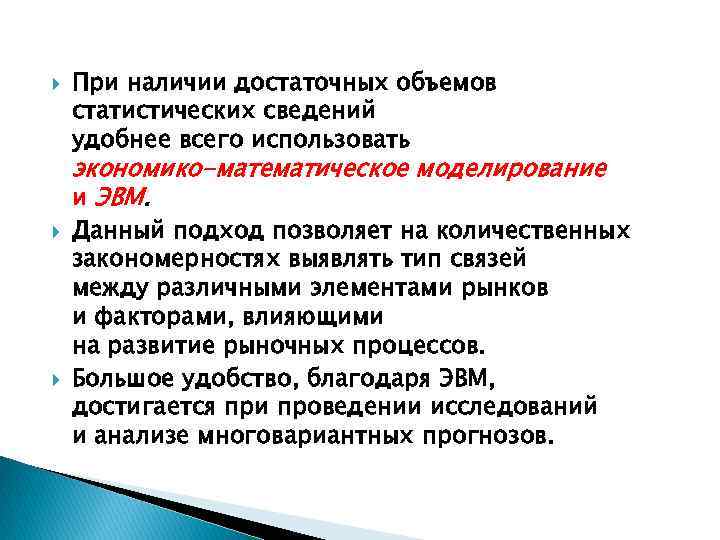 При наличии достаточных объемов статистических сведений удобнее всего использовать экономико-математическое моделирование и ЭВМ.

Данный подход позволяет на количественных закономерностях выявлять тип связей между различными элементами рынков и факторами, влияющими на развитие рыночных процессов.

Большое удобство, благодаря ЭВМ, достигается при проведении исследований и анализе многовариантных прогнозов.